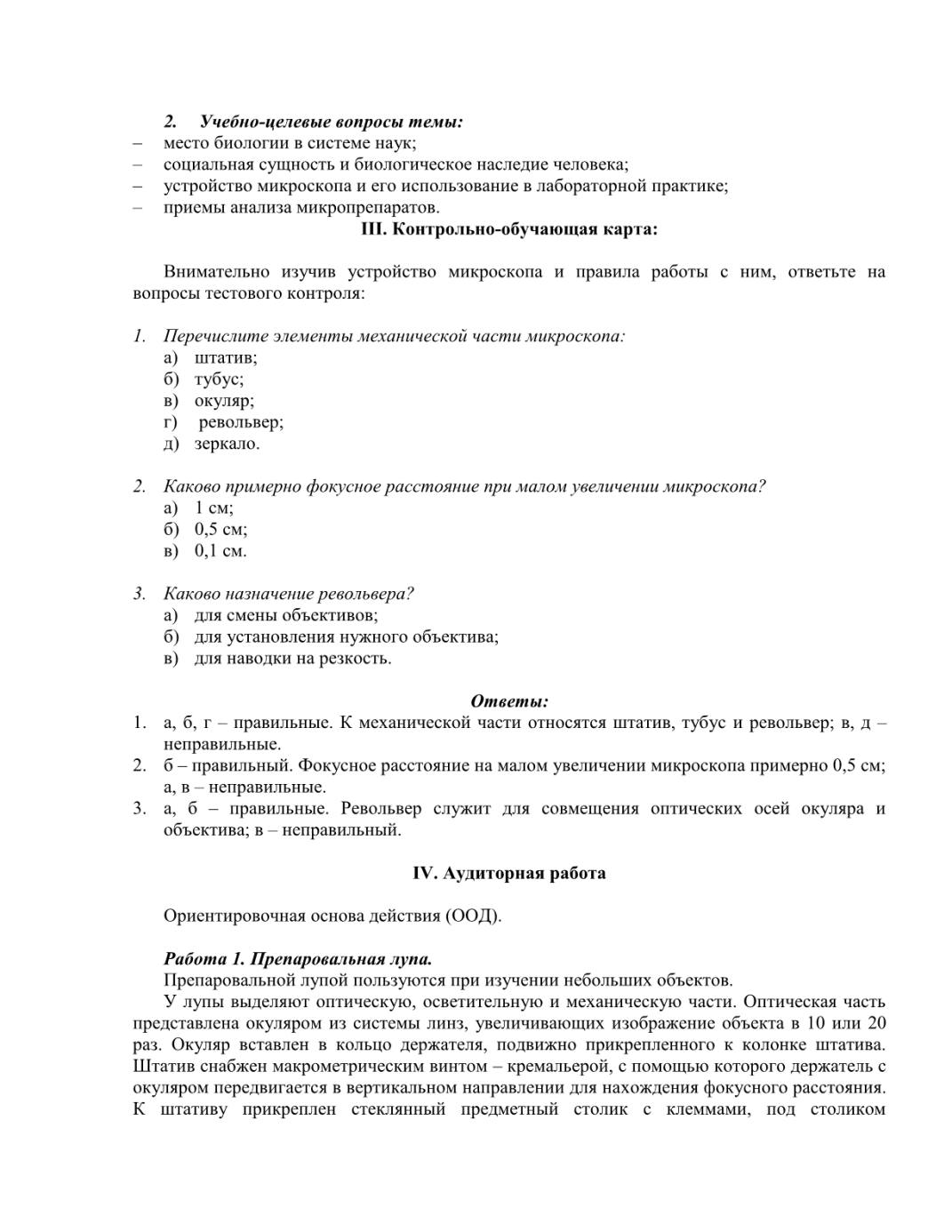 2. Учебно-целевые вопросы темы:
– место биологии в системе наук;
– социальная сущность и биологическое наследие человека;
– устройство микроскопа и его использование в лабораторной практике;
– приемы анализа микропрепаратов.

III. Контрольно-обучающая карта:

Внимательно изучив устройство микроскопа и правила работы с ним, ответьте на вопросы тестового контроля:

1. Перечислите элементы механической части микроскопа:
а) штатив;
б) тубус;
в) окуляр;
г) револьвер;
д) зеркало.

2. Каково примерно фокусное расстояние при малом увеличении микроскопа?
а) 1 см;
б) 0,5 см;
в) 0,1 см.

3. Каково назначение револьвера?
а) для смены объективов;
б) для установления нужного объектива;
в) для наводки на резкость.

Ответы:
1. а, б, г – правильные. К механической части относятся штатив, тубус и револьвер; в, д – неправильные.
2. б – правильный. Фокусное расстояние на малом увеличении микроскопа примерно 0,5 см; а, в – неправильные.
3. а, б – правильные. Револьвер служит для совмещения оптических осей окуляра и объектива; в – неправильный.

IV. Аудиторная работа

Ориентировочная основа действия (ООД).

Работа 1. Препаровальная лупа.
Препаровальной лупой пользуются при изучении небольших объектов.
У лупы выделяют оптическую, осветительную и механическую части. Оптическая часть представлена окуляром из системы линз, увеличивающих изображение объекта в 10 или 20 раз. Окуляр вставлен в кольцо держателя, подвижно прикрепленного к колонке штатива. Штатив снабжен макрометрическим винтом – кремальерой, с помощью которого держатель с окуляром передвигается в вертикальном направлении для нахождения фокусного расстояния. К штативу прикреплен стеклянный предметный столик с клеммами, под столиком